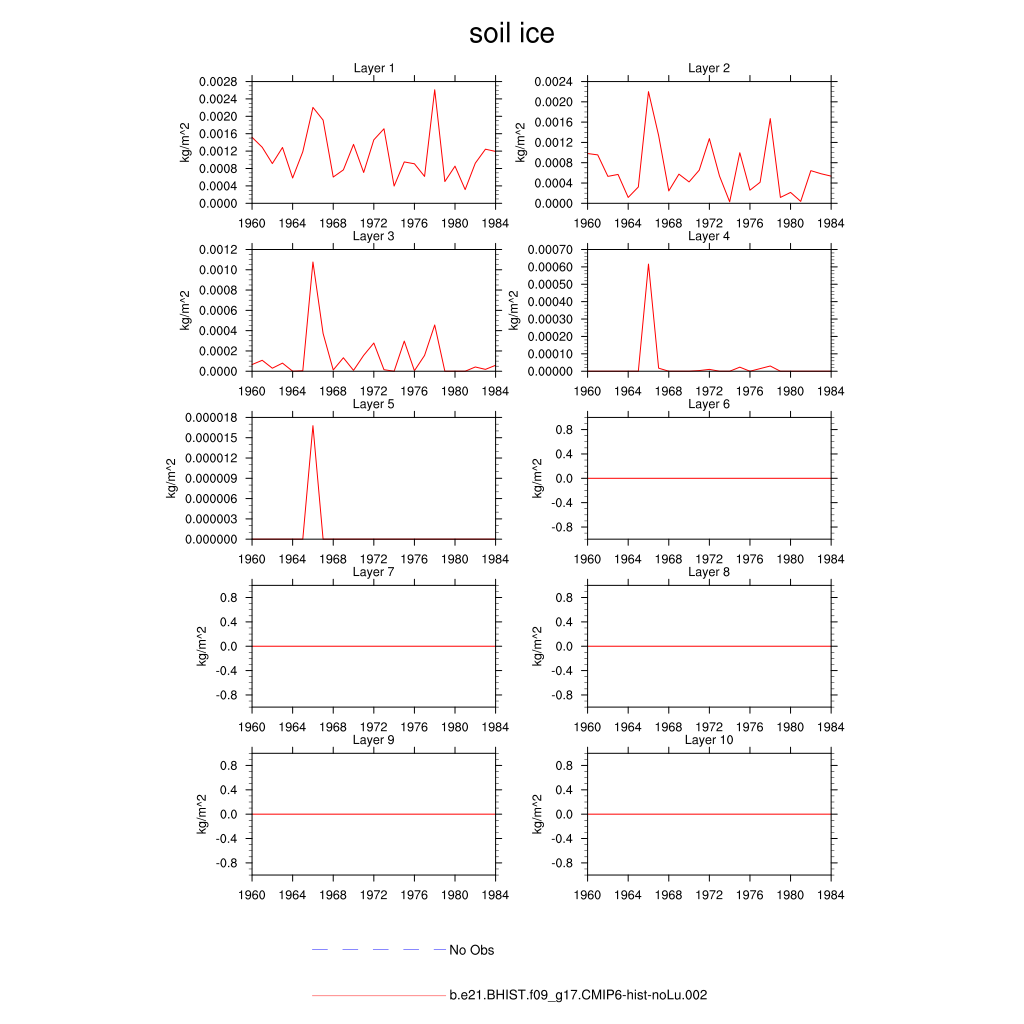 soil ice

Layer 1
kg/m^2
0.0028
0.0024
0.0020
0.0016
0.0012
0.0008
0.0004
0.0000
1960 1964 1968 1972 1976 1980 1984

Layer 2
kg/m^2
0.0024
0.0020
0.0016
0.0012
0.0008
0.0004
0.0000
1960 1964 1968 1972 1976 1980 1984

Layer 3
kg/m^2
0.0012
0.0010
0.0008
0.0006
0.0004
0.0002
0.0000
1960 1964 1968 1972 1976 1980 1984

Layer 4
kg/m^2
0.00070
0.00060
0.00050
0.00040
0.00030
0.00020
0.00010
0.00000
1960 1964 1968 1972 1976 1980 1984

Layer 5
kg/m^2
0.000018
0.000015
0.000012
0.000009
0.000006
0.000003
0.000000
1960 1964 1968 1972 1976 1980 1984

Layer 6
kg/m^2
0.8
0.4
0.0
-0.4
-0.8
1960 1964 1968 1972 1976 1980 1984

Layer 7
kg/m^2
0.8
0.4
0.0
-0.4
-0.8
1960 1964 1968 1972 1976 1980 1984

Layer 8
kg/m^2
0.8
0.4
0.0
-0.4
-0.8
1960 1964 1968 1972 1976 1980 1984

Layer 9
kg/m^2
0.8
0.4
0.0
-0.4
-0.8
1960 1964 1968 1972 1976 1980 1984

Layer 10
kg/m^2
0.8
0.4
0.0
-0.4
-0.8
1960 1964 1968 1972 1976 1980 1984

No Obs

b.e21.BHIST.f09_g17.CMIP6-hist-noLu.002